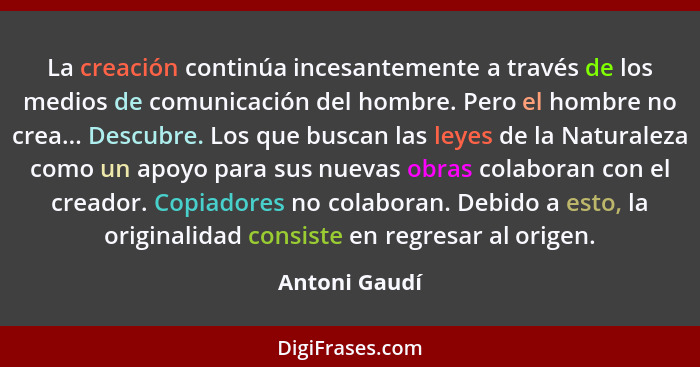 La creación continúa incesantemente a través de los medios de comunicación del hombre. Pero el hombre no crea... Descubre. Los que buscan las leyes de la Naturaleza como un apoyo para sus nuevas obras colaboran con el creador. Copiadores no colaboran. Debido a esto, la originalidad consiste en regresar al origen.

Antoni Gaudí

DigiFrases.com